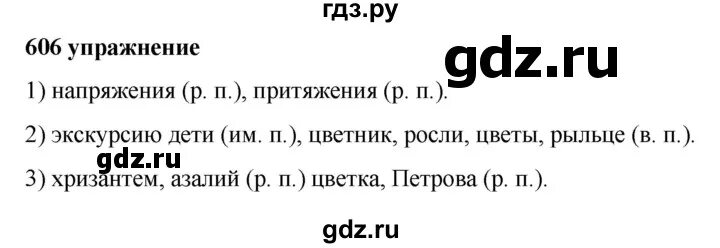 гдз.ру

606 упражнение

gdz.ru

1) напряжения (р. п.), притяжения (р. п.).

2) экскурсию дети (им. п.), цветник, росли, цветы, рыльце (в. п.).

gdz.ru

3) хризантем, азалий (р. п.) цветка, Петрова (р. п.).

gdz.ru